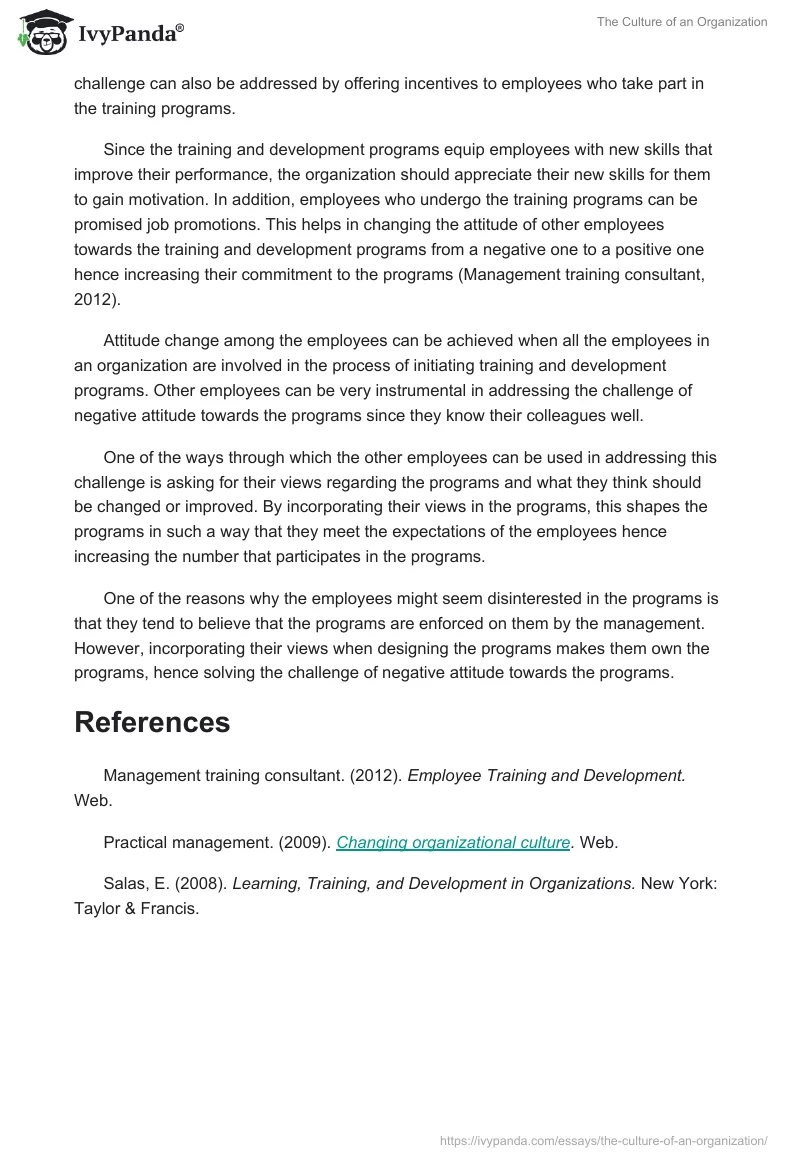 IvyPanda®

The Culture of an Organization

challenge can also be addressed by offering incentives to employees who take part in the training programs.

Since the training and development programs equip employees with new skills that improve their performance, the organization should appreciate their new skills for them to gain motivation. In addition, employees who undergo the training programs can be promised job promotions. This helps in changing the attitude of other employees towards the training and development programs from a negative one to a positive one hence increasing their commitment to the programs (Management training consultant, 2012).

Attitude change among the employees can be achieved when all the employees in an organization are involved in the process of initiating training and development programs. Other employees can be very instrumental in addressing the challenge of negative attitude towards the programs since they know their colleagues well.

One of the ways through which the other employees can be used in addressing this challenge is asking for their views regarding the programs and what they think should be changed or improved. By incorporating their views in the programs, this shapes the programs in such a way that they meet the expectations of the employees hence increasing the number that participates in the programs.

One of the reasons why the employees might seem disinterested in the programs is that they tend to believe that the programs are enforced on them by the management. However, incorporating their views when designing the programs makes them own the programs, hence solving the challenge of negative attitude towards the programs.

References

Management training consultant. (2012). Employee Training and Development. Web.

Practical management. (2009). Changing organizational culture. Web.

Salas, E. (2008). Learning, Training, and Development in Organizations. New York: Taylor & Francis.

https://ivypanda.com/essays/the-culture-of-an-organization/